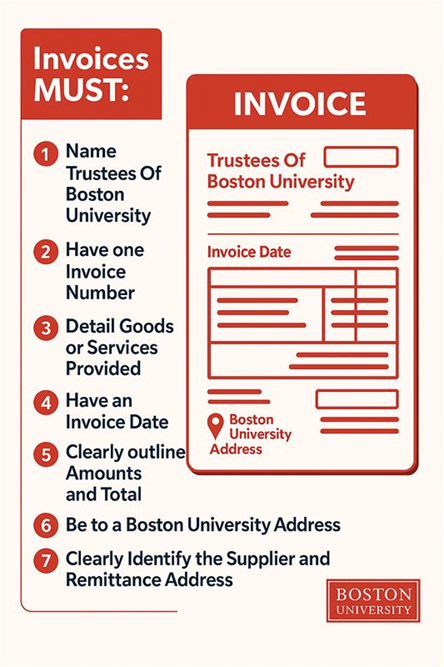 Invoices MUST:

1 Name Trustees Of Boston University

2 Have one Invoice Number

3 Detail Goods or Services Provided

4 Have an Invoice Date

5 Clearly outline Amounts and Total

6 Be to a Boston University Address

7 Clearly Identify the Supplier and Remittance Address

INVOICE

Trustees Of Boston University

Invoice Date

Boston University Address

BOSTON UNIVERSITY